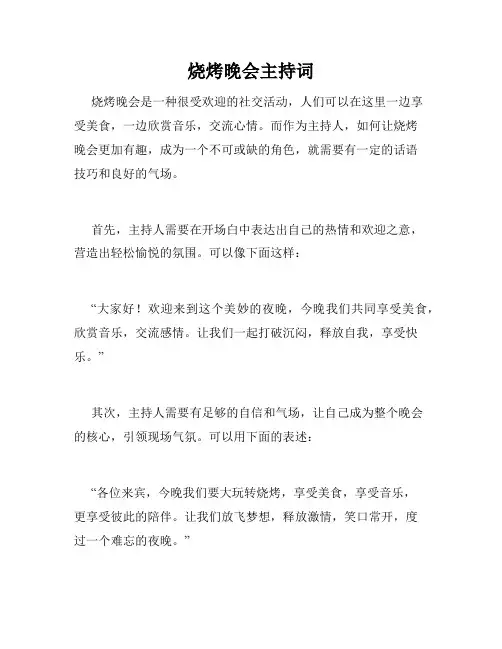 烧烤晚会主持词

烧烤晚会是一种很受欢迎的社交活动，人们可以在这里一边享受美食，一边欣赏音乐，交流心情。而作为主持人，如何让烧烤晚会更加有趣，成为一个不可或缺的角色，就需要有一定的话语技巧和良好的气场。

首先，主持人需要在开场白中表达出自己的热情和欢迎之意，营造出轻松愉悦的氛围。可以像下面这样：

“大家好！欢迎来到这个美妙的夜晚，今晚我们共同享受美食，欣赏音乐，交流感情。让我们一起打破沉闷，释放自我，享受快乐。”

其次，主持人需要有足够的自信和气场，让自己成为整个晚会的核心，引领现场气氛。可以用下面的表述：

“各位来宾，今晚我们要大玩转烧烤，享受美食，享受音乐，更享受彼此的陪伴。让我们放飞梦想，释放激情，笑口常开，度过一个难忘的夜晚。”